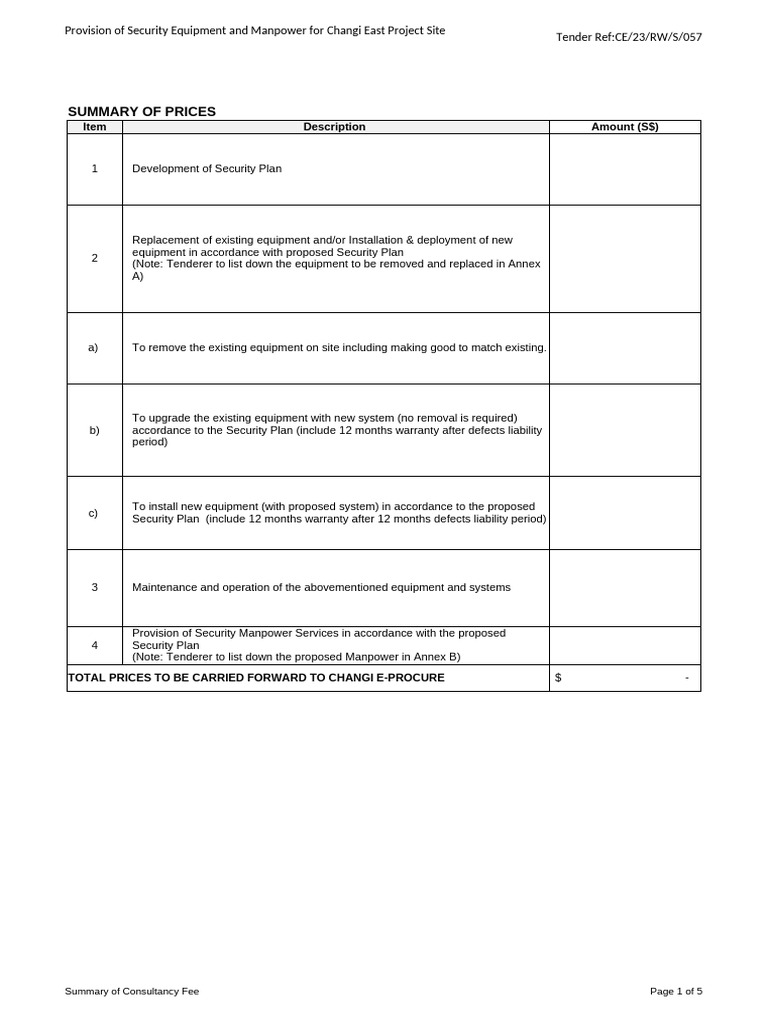 Provision of Security Equipment and Manpower for Changi East Project Site

Tender Ref:CE/23/RW/S/057

SUMMARY OF PRICES

| Item | Description | Amount (S$) |
|---|---|---|
| 1 | Development of Security Plan | |
| 2 | Replacement of existing equipment and/or Installation & deployment of new equipment in accordance with proposed Security Plan (Note: Tenderer to list down the equipment to be removed and replaced in Annex A) | |
| a) | To remove the existing equipment on site including making good to match existing. | |
| b) | To upgrade the existing equipment with new system (no removal is required) accordance to the Security Plan (include 12 months warranty after defects liability period) | |
| c) | To install new equipment (with proposed system) in accordance to the proposed Security Plan (include 12 months warranty after 12 months defects liability period) | |
| 3 | Maintenance and operation of the abovementioned equipment and systems | |
| 4 | Provision of Security Manpower Services in accordance with the proposed Security Plan (Note: Tenderer to list down the proposed Manpower in Annex B) | |
| TOTAL PRICES TO BE CARRIED FORWARD TO CHANGI E-PROCURE | | $ - |

Summary of Consultancy Fee

Page 1 of 5